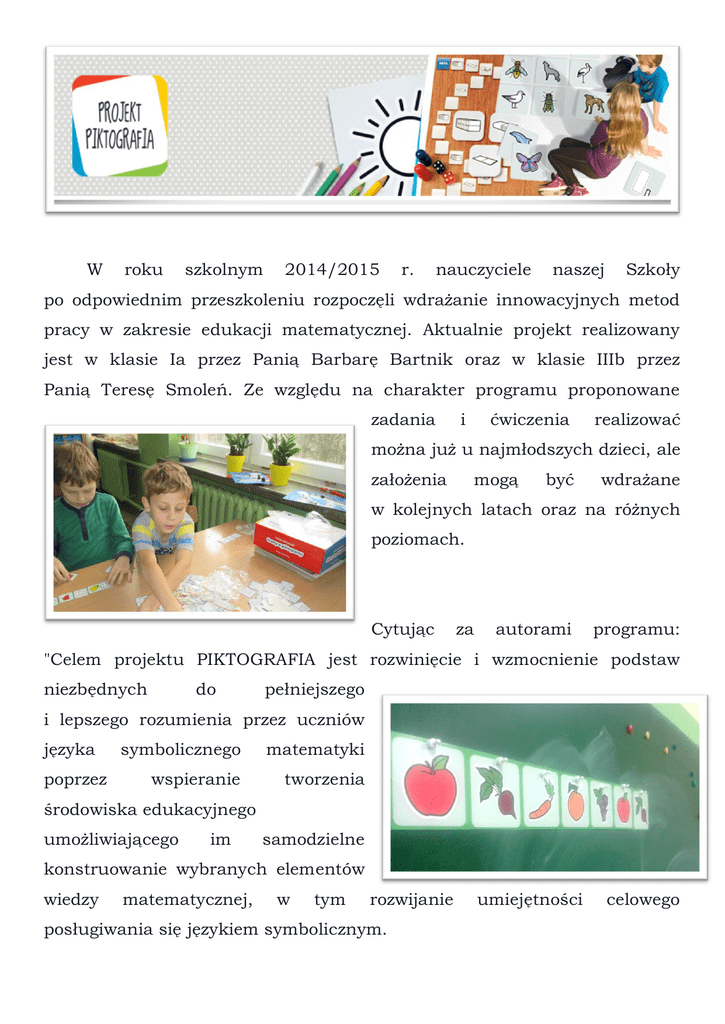 PROJEKT PIKTOGRAFIA

W roku szkolnym 2014/2015 r. nauczyciele naszej Szkoły po odpowiednim przeszkoleniu rozpoczęli wdrażanie innowacyjnych metod pracy w zakresie edukacji matematycznej. Aktualnie projekt realizowany jest w klasie Ia przez Panią Barbarę Bartnik oraz w klasie IIIb przez Panią Teresę Smoleń. Ze względu na charakter programu proponowane zadania i ćwiczenia realizować można już u najmłodszych dzieci, ale założenia mogą być wdrażane w kolejnych latach oraz na różnych poziomach.

Cytując za autorami programu: "Celem projektu PIKTOGRAFIA jest rozwinięcie i wzmocnienie podstaw niezbędnych do pełniejszego i lepszego rozumienia przez uczniów języka symbolicznego matematyki poprzez wspieranie tworzenia środowiska edukacyjnego umożliwiającego im samodzielne konstruowanie wybranych elementów wiedzy matematycznej, w tym rozwijanie umiejętności celowego posługiwania się językiem symbolicznym.